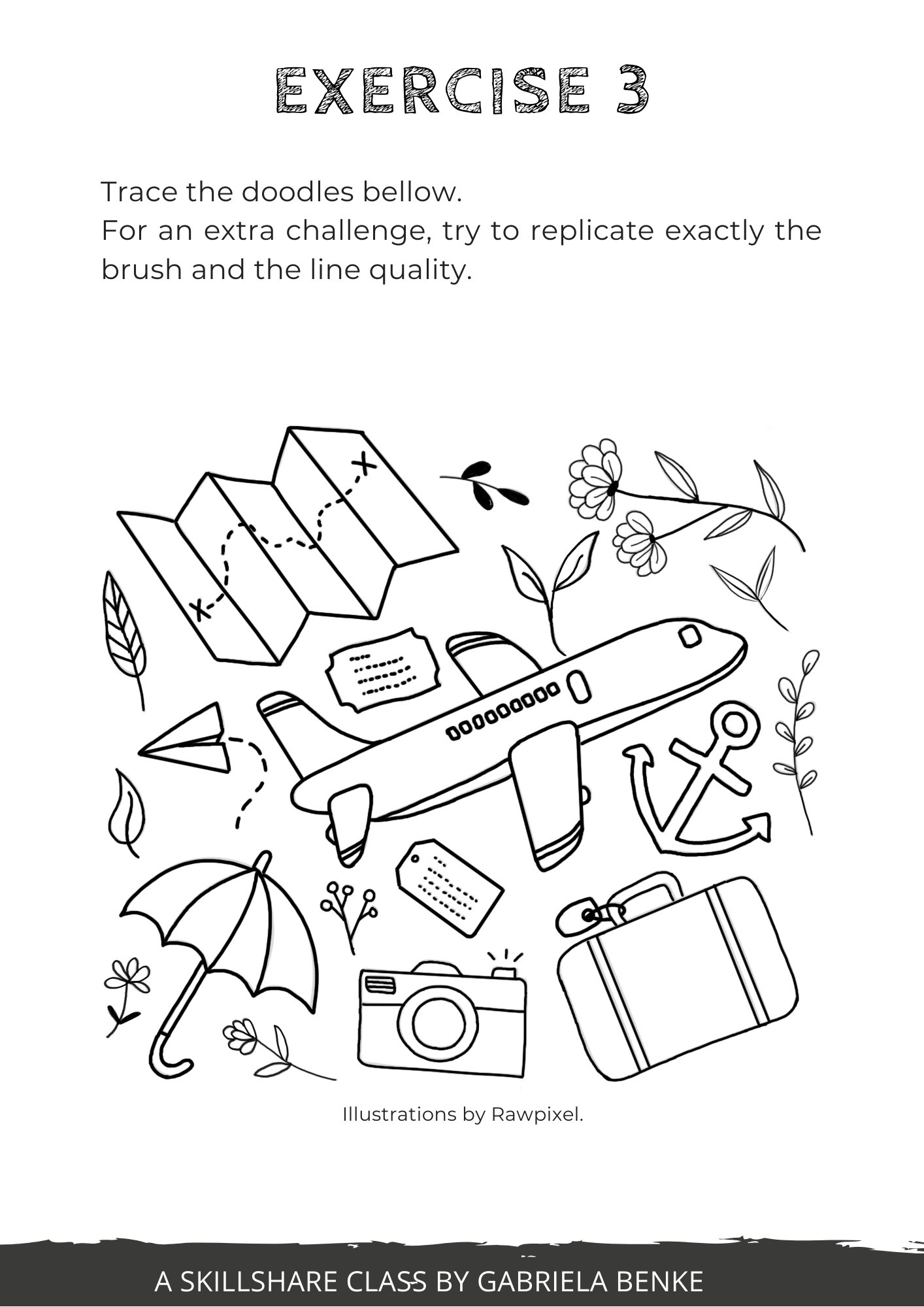 EXERCISE 3

Trace the doodles bellow.
For an extra challenge, try to replicate exactly the brush and the line quality.

Illustrations by Rawpixel.

A SKILLSHARE CLASS BY GABRIELA BENKE